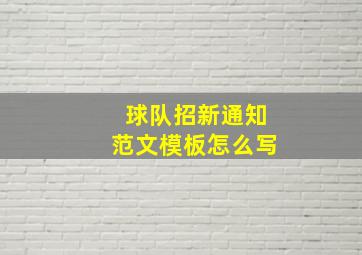 球队招新通知
范文模板怎么写